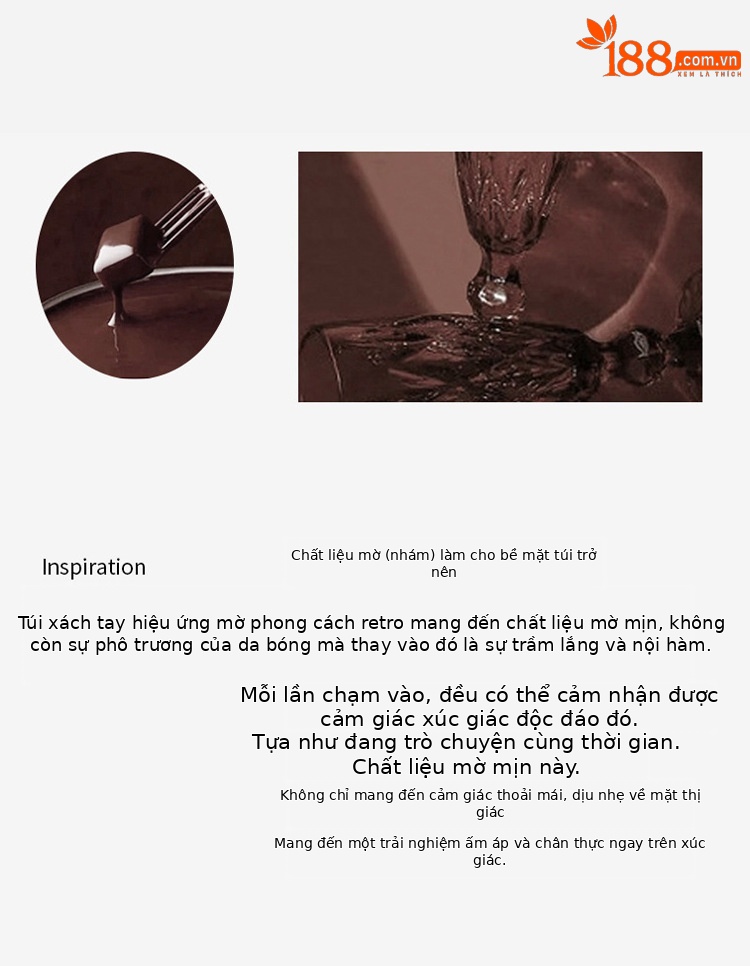 188.com.vn
XEM LÀ THÍCH

Inspiration

Chất liệu mờ (nhám) làm cho bề mặt túi trở nên

Túi xách tay hiệu ứng mờ phong cách retro mang đến chất liệu mờ mịn, không còn sự phô trương của da bóng mà thay vào đó là sự trầm lắng và nội hàm.

Mỗi lần chạm vào, đều có thể cảm nhận được cảm giác xúc giác độc đáo đó.
Tựa như đang trò chuyện cùng thời gian.
Chất liệu mờ mịn này.

Không chỉ mang đến cảm giác thoải mái, dịu nhẹ về mặt thị giác

Mang đến một trải nghiệm ấm áp và chân thực ngay trên xúc giác.